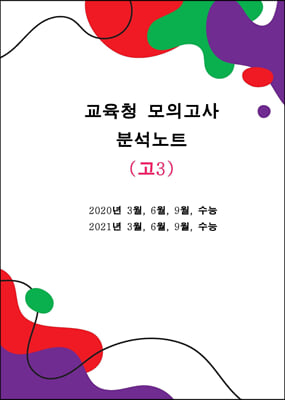 교육청 모의고사
분석노트
(고3)

2020년 3월, 6월, 9월, 수능
2021년 3월, 6월, 9월, 수능